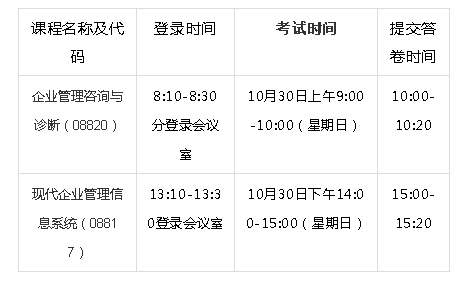 | 课程名称及代码 | 登录时间 | 考试时间 | 提交答卷时间 |
|---|---|---|---|
| 企业管理咨询与诊断（08820） | 8:10-8:30分登录会议室 | 10月30日上午9:00-10:00（星期日） | 10:00-10:20 |
| 现代企业管理信息系统（08817） | 13:10-13:30登录会议室 | 10月30日下午14:00-15:00（星期日） | 15:00-15:20 |